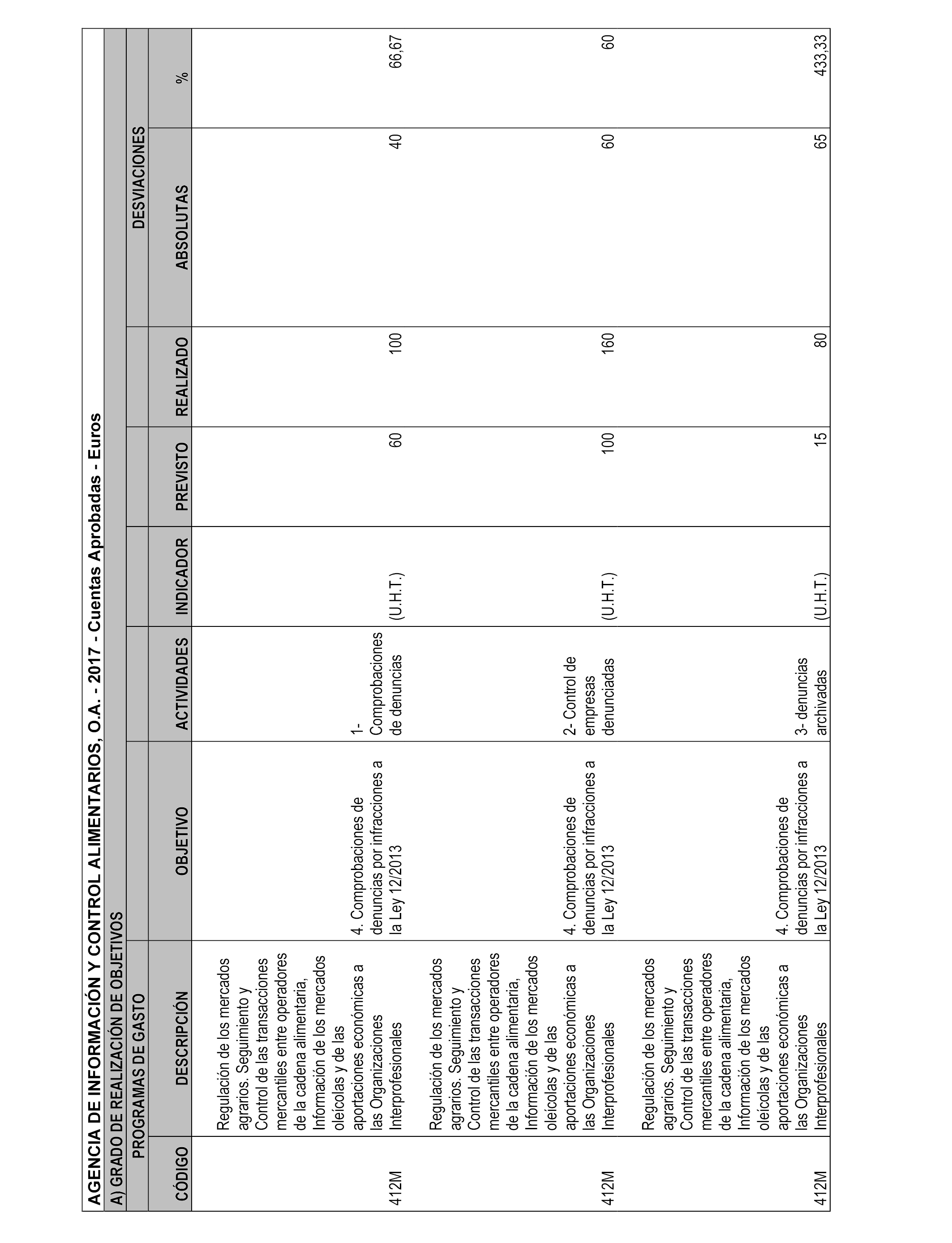 AGENCIA DE INFORMACIÓN Y CONTROL ALIMENTARIOS, O.A. - 2017 - Cuentas Aprobadas - Euros

A) GRADO DE REALIZACIÓN DE OBJETIVOS

| PROGRAMAS DE GASTO | | | | | | | DESVIACIONES | |
|---|---|---|---|---|---|---|---|---|
| CÓDIGO | DESCRIPCIÓN | OBJETIVO | ACTIVIDADES | INDICADOR | PREVISTO | REALIZADO | ABSOLUTAS | % |
| 412M | Regulación de los mercados agrarios. Seguimiento y Control de las transacciones mercantiles entre operadores de la cadena alimentaria, Información de los mercados oleícolas y de las aportaciones económicas a las Organizaciones Interprofesionales | 4. Comprobaciones de denuncias por infracciones a la Ley 12/2013 | 1- Comprobaciones de denuncias | (U.H.T.) | 60 | 100 | 40 | 66,67 |
| 412M | Regulación de los mercados agrarios. Seguimiento y Control de las transacciones mercantiles entre operadores de la cadena alimentaria, Información de los mercados oleícolas y de las aportaciones económicas a las Organizaciones Interprofesionales | 4. Comprobaciones de denuncias por infracciones a la Ley 12/2013 | 2- Control de empresas denunciadas | (U.H.T.) | 100 | 160 | 60 | 60 |
| 412M | Regulación de los mercados agrarios. Seguimiento y Control de las transacciones mercantiles entre operadores de la cadena alimentaria, Información de los mercados oleícolas y de las aportaciones económicas a las Organizaciones Interprofesionales | 4. Comprobaciones de denuncias por infracciones a la Ley 12/2013 | 3- denuncias archivadas | (U.H.T.) | 15 | 80 | 65 | 433,33 |